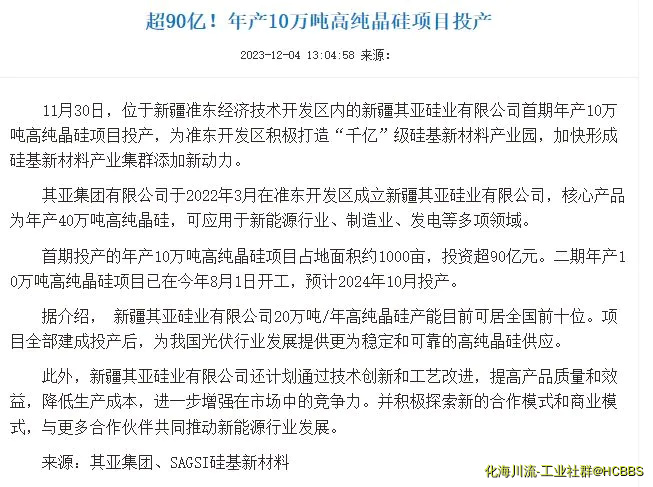 超90亿！年产10万吨高纯晶硅项目投产

2023-12-04 13:04:58 来源：

11月30日，位于新疆准东经济技术开发区内的新疆其亚硅业有限公司首期年产10万吨高纯晶硅项目投产，为准东开发区积极打造“千亿”级硅基新材料产业园，加快形成硅基新材料产业集群添加新动力。

其亚集团有限公司于2022年3月在准东开发区成立新疆其亚硅业有限公司，核心产品为年产40万吨高纯晶硅，可应用于新能源行业、制造业、发电等多项领域。

首期投产的年产10万吨高纯晶硅项目占地面积约1000亩，投资超90亿元。二期年产10万吨高纯晶硅项目已在今年8月1日开工，预计2024年10月投产。

据介绍， 新疆其亚硅业有限公司20万吨/年高纯晶硅产能目前可居全国前十位。项目全部建成投产后，为我国光伏行业发展提供更为稳定和可靠的高纯晶硅供应。

此外，新疆其亚硅业有限公司还计划通过技术创新和工艺改进，提高产品质量和效益，降低生产成本，进一步增强在市场中的竞争力。并积极探索新的合作模式和商业模式，与更多合作伙伴共同推动新能源行业发展。

来源：其亚集团、SAGSI硅基新材料

化海川流-工业社群@HCBBS